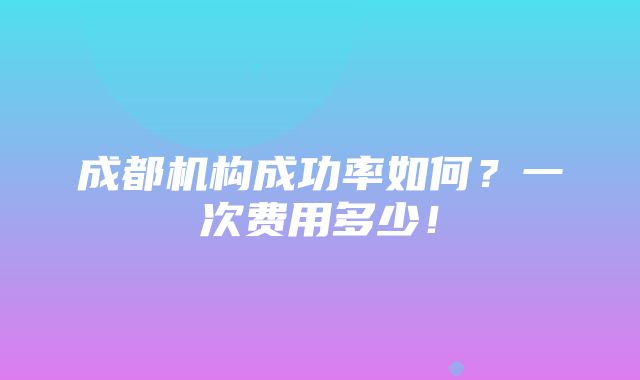 成都机构成功率如何？一次费用多少！